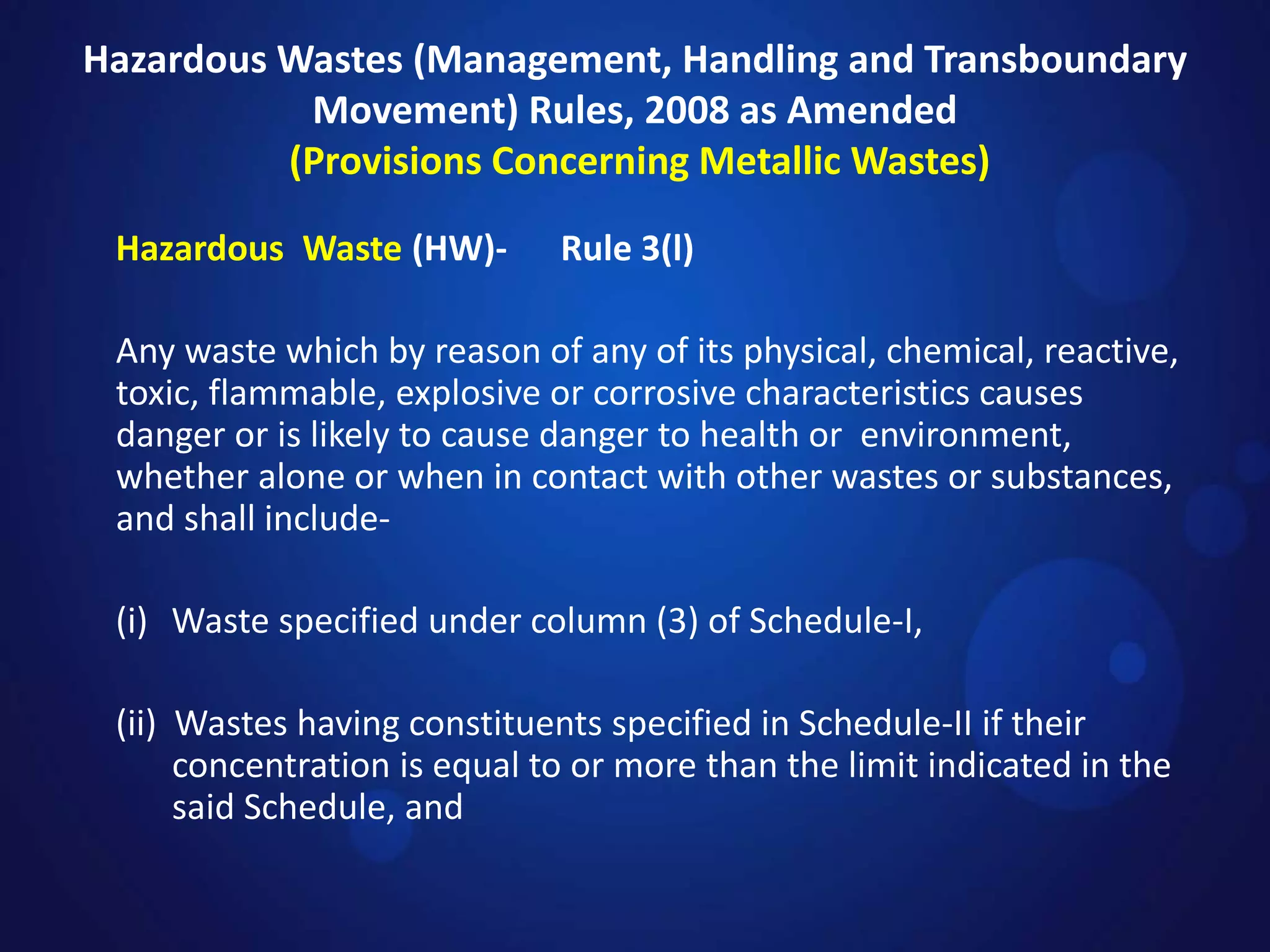 Hazardous Wastes (Management, Handling and Transboundary Movement) Rules, 2008 as Amended
(Provisions Concerning Metallic Wastes)

Hazardous Waste (HW)- Rule 3(l)

Any waste which by reason of any of its physical, chemical, reactive, toxic, flammable, explosive or corrosive characteristics causes danger or is likely to cause danger to health or environment, whether alone or when in contact with other wastes or substances, and shall include-

(i) Waste specified under column (3) of Schedule-I,

(ii) Wastes having constituents specified in Schedule-II if their concentration is equal to or more than the limit indicated in the said Schedule, and